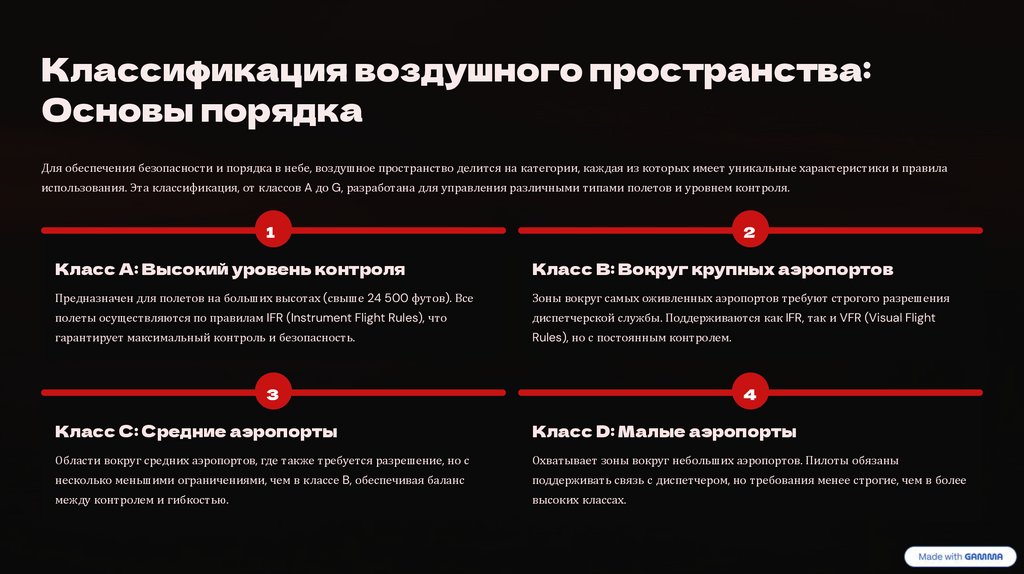 Классификация воздушного пространства: Основы порядка

Для обеспечения безопасности и порядка в небе, воздушное пространство делится на категории, каждая из которых имеет уникальные характеристики и правила использования. Эта классификация, от классов A до G, разработана для управления различными типами полетов и уровнем контроля.

1

Класс A: Высокий уровень контроля

Предназначен для полетов на больших высотах (свыше 24 500 футов). Все полеты осуществляются по правилам IFR (Instrument Flight Rules), что гарантирует максимальный контроль и безопасность.

2

Класс B: Вокруг крупных аэропортов

Зоны вокруг самых оживленных аэропортов требуют строгого разрешения диспетчерской службы. Поддерживаются как IFR, так и VFR (Visual Flight Rules), но с постоянным контролем.

3

Класс C: Средние аэропорты

Области вокруг средних аэропортов, где также требуется разрешение, но с несколько меньшими ограничениями, чем в классе B, обеспечивая баланс между контролем и гибкостью.

4

Класс D: Малые аэропорты

Охватывает зоны вокруг небольших аэропортов. Пилоты обязаны поддерживать связь с диспетчером, но требования менее строгие, чем в более высоких классах.

Made with GAMMA